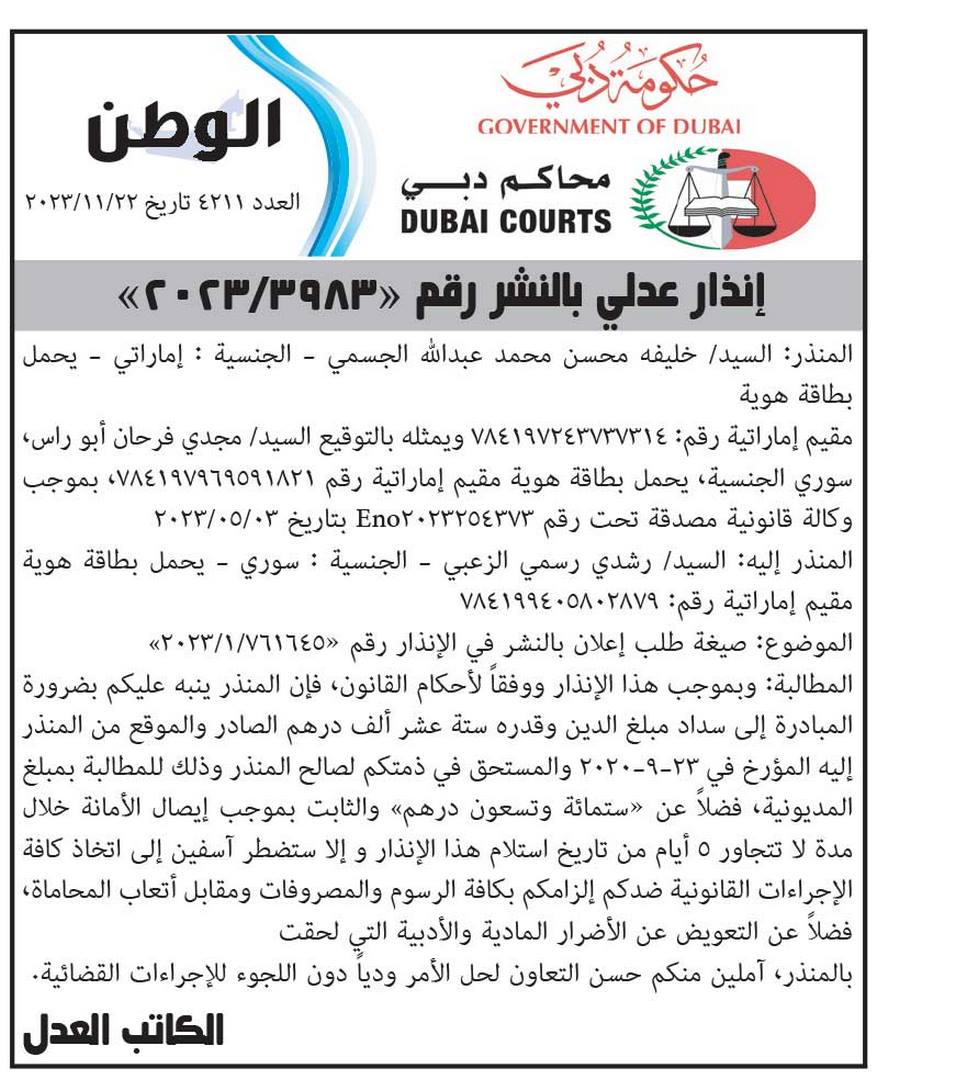 حكومة دبي
GOVERNMENT OF DUBAI

محاكم دبي
DUBAI COURTS

الوطن
العدد ٤٢١١ تاريخ ٢٠٢٣/١١/٢٢

إنذار عدلي بالنشر رقم «٢٠٢٣/٣٩٨٣»

المنذر: السيد/ خليفه محسن محمد عبدالله الجسمي - الجنسية : إماراتي - يحمل بطاقة هوية

مقيم إماراتية رقم: ٧٨٤١٩٧٢٤٣٧٣٧٣١٤ ويمثله بالتوقيع السيد/ مجدي فرحان أبو راس، سوري الجنسية، يحمل بطاقة هوية مقيم إماراتية رقم ٧٨٤١٩٧٩٦٩٥٩١٨٢١، بموجب وكالة قانونية مصدقة تحت رقم Eno٢٠٢٣٢٥٤٣٧٣ بتاريخ ٢٠٢٣/٠٥/٠٣

المنذر إليه: السيد/ رشدي رسمي الزعبي - الجنسية : سوري - يحمل بطاقة هوية مقيم إماراتية رقم: ٧٨٤١٩٩٤٠٥٨٠٢٨٧٩

الموضوع: صيغة طلب إعلان بالنشر في الإنذار رقم «٢٠٢٣/١/٧٦١٦٤٥»

المطالبة: وبموجب هذا الإنذار ووفقاً لأحكام القانون، فإن المنذر ينبه عليكم بضرورة المبادرة إلى سداد مبلغ الدين وقدره ستة عشر ألف درهم الصادر والموقع من المنذر إليه المؤرخ في ٢٣-٩-٢٠٢٠ والمستحق في ذمتكم لصالح المنذر وذلك للمطالبة بمبلغ المديونية، فضلاً عن «ستمائة وتسعون درهم» والثابت بموجب إيصال الأمانة خلال مدة لا تتجاوز ٥ أيام من تاريخ استلام هذا الإنذار و إلا ستضطر آسفين إلى اتخاذ كافة الإجراءات القانونية ضدكم إلزامكم بكافة الرسوم والمصروفات ومقابل أتعاب المحاماة، فضلاً عن التعويض عن الأضرار المادية والأدبية التي لحقت

بالمنذر، آملين منكم حسن التعاون لحل الأمر ودياً دون اللجوء للإجراءات القضائية.

الكاتب العدل